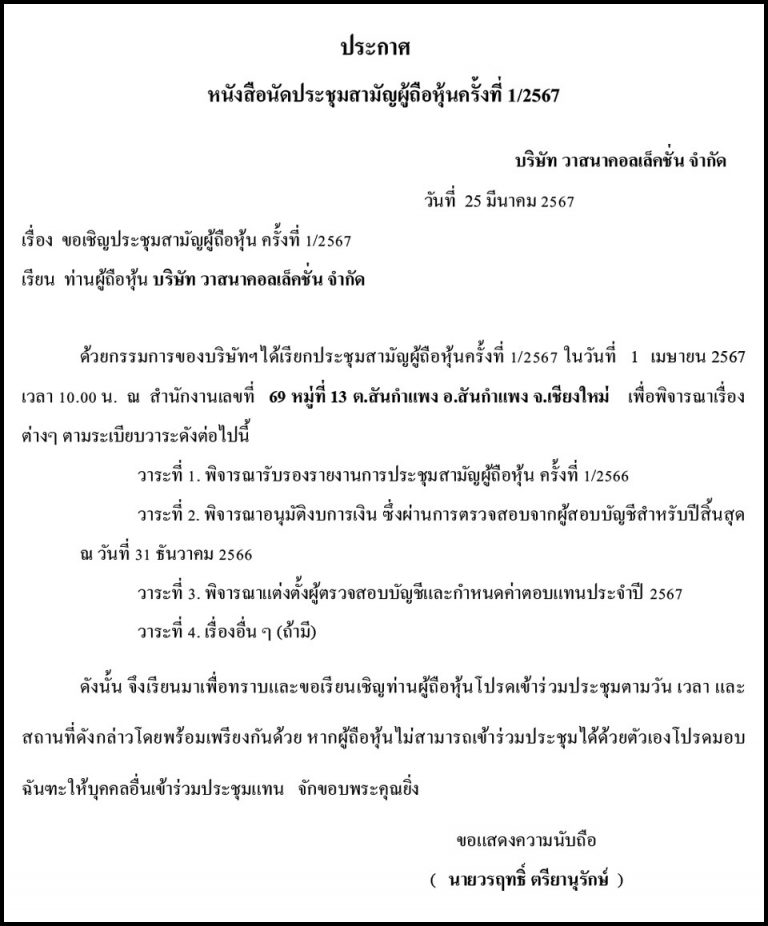 ประกาศ

หนังสือนัดประชุมสามัญผู้ถือหุ้นครั้งที่ 1/2567

บริษัท วาสนาคอลเล็คชั่น จำกัด

วันที่ 25 มีนาคม 2567

เรื่อง ขอเชิญประชุมสามัญผู้ถือหุ้น ครั้งที่ 1/2567

เรียน ท่านผู้ถือหุ้น บริษัท วาสนาคอลเล็คชั่น จำกัด

ด้วยกรรมการของบริษัทฯได้เรียกประชุมสามัญผู้ถือหุ้นครั้งที่ 1/2567 ในวันที่ 1 เมษายน 2567 เวลา 10.00 น. ณ สำนักงานเลขที่ 69 หมู่ที่ 13 ต.สันกำแพง อ.สันกำแพง จ.เชียงใหม่ เพื่อพิจารณาเรื่องต่างๆ ตามระเบียบวาระดังต่อไปนี้

วาระที่ 1. พิจารณารับรองรายงานการประชุมสามัญผู้ถือหุ้น ครั้งที่ 1/2566

วาระที่ 2. พิจารณาอนุมัติงบการเงิน ซึ่งผ่านการตรวจสอบจากผู้สอบบัญชีสำหรับปีสิ้นสุด ณ วันที่ 31 ธันวาคม 2566

วาระที่ 3. พิจารณาแต่งตั้งผู้ตรวจสอบบัญชีและกำหนดค่าตอบแทนประจำปี 2567

วาระที่ 4. เรื่องอื่น ๆ (ถ้ามี)

ดังนั้น จึงเรียนมาเพื่อทราบและขอเรียนเชิญท่านผู้ถือหุ้นโปรดเข้าร่วมประชุมตามวัน เวลา และสถานที่ดังกล่าวโดยพร้อมเพรียงกันด้วย หากผู้ถือหุ้นไม่สามารถเข้าร่วมประชุมได้ด้วยตัวเองโปรดมอบฉันทะให้บุคคลอื่นเข้าร่วมประชุมแทน จักขอบพระคุณยิ่ง

ขอแสดงความนับถือ

( นายวรฤทธิ์ ตรียานุรักษ์ )